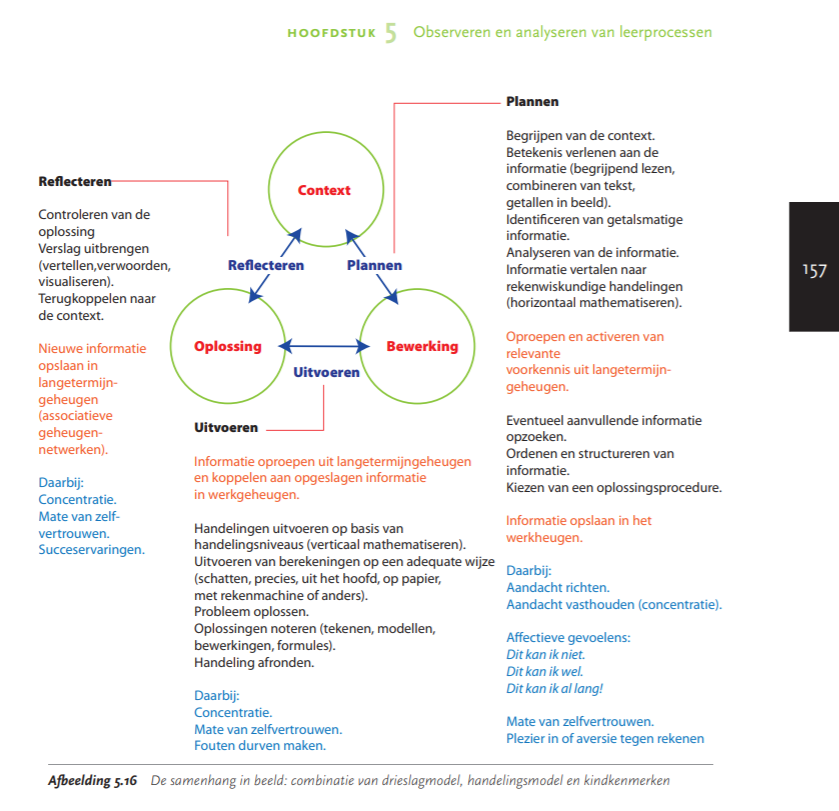 HOOFDSTUK 5 Observeren en analyseren van leerprocessen

157

Context

Reflecteren

Plannen

Oplossing

Bewerking

Uitvoeren

Reflecteren

Controleren van de oplossing
Verslag uitbrengen (vertellen,verwoorden, visualiseren).
Terugkoppelen naar de context.

Nieuwe informatie opslaan in langetermijngeheugen (associatieve geheugennetwerken).

Daarbij:
Concentratie.
Mate van zelfvertrouwen.
Succeservaringen.

Uitvoeren

Informatie oproepen uit langetermijngeheugen en koppelen aan opgeslagen informatie in werkgeheugen.

Handelingen uitvoeren op basis van handelingsniveaus (verticaal mathematiseren).
Uitvoeren van berekeningen op een adequate wijze (schatten, precies, uit het hoofd, op papier, met rekenmachine of anders).
Probleem oplossen.
Oplossingen noteren (tekenen, modellen, bewerkingen, formules).
Handeling afronden.

Daarbij:
Concentratie.
Mate van zelfvertrouwen.
Fouten durven maken.

Plannen

Begrijpen van de context.
Betekenis verlenen aan de informatie (begrijpend lezen, combineren van tekst, getallen in beeld).
Identificeren van getalsmatige informatie.
Analyseren van de informatie.
Informatie vertalen naar rekenwiskundige handelingen (horizontaal mathematiseren).

Oproepen en activeren van relevante voorkennis uit langetermijngeheugen.

Eventueel aanvullende informatie opzoeken.
Ordenen en structureren van informatie.
Kiezen van een oplossingsprocedure.

Informatie opslaan in het werkheugen.

Daarbij:
Aandacht richten.
Aandacht vasthouden (concentratie).

Affectieve gevoelens:
Dit kan ik niet.
Dit kan ik wel.
Dit kan ik al lang!

Mate van zelfvertrouwen.
Plezier in of aversie tegen rekenen

Afbeelding 5.16 De samenhang in beeld: combinatie van drieslagmodel, handelingsmodel en kindkenmerken